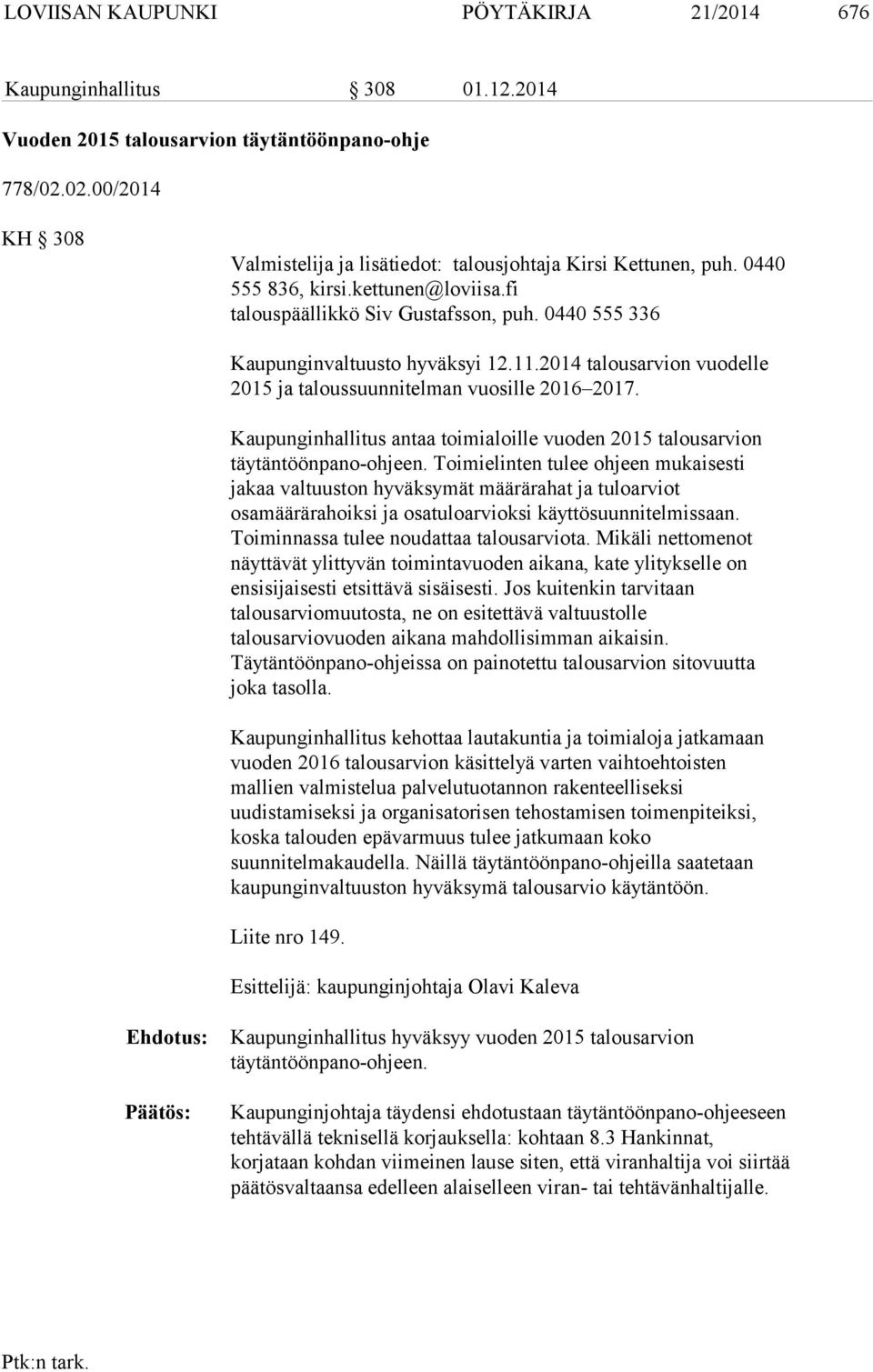 LOVIISAN KAUPUNKI PÖYTÄKIRJA 21/2014 676

Kaupunginhallitus § 308 01.12.2014

Vuoden 2015 talousarvion täytäntöönpano-ohje

778/02.02.00/2014

KH § 308

Valmistelija ja lisätiedot: talousjohtaja Kirsi Kettunen, puh. 0440 555 836, kirsi.kettunen@loviisa.fi talouspäällikkö Siv Gustafsson, puh. 0440 555 336

Kaupunginvaltuusto hyväksyi 12.11.2014 talousarvion vuodelle 2015 ja taloussuunnitelman vuosille 2016–2017.

Kaupunginhallitus antaa toimialoille vuoden 2015 talousarvion täytäntöönpano-ohjeen. Toimielinten tulee ohjeen mukaisesti jakaa valtuuston hyväksymät määrärahat ja tuloarviot osamäärärahoiksi ja osatuloarvioksi käyttösuunnitelmissaan. Toiminnassa tulee noudattaa talousarviota. Mikäli nettomenot näyttävät ylittyvän toimintavuoden aikana, kate ylitykselle on ensisijaisesti etsittävä sisäisesti. Jos kuitenkin tarvitaan talousarviomuutosta, ne on esitettävä valtuustolle talousarviovuoden aikana mahdollisimman aikaisin. Täytäntöönpano-ohjeissa on painotettu talousarvion sitovuutta joka tasolla.

Kaupunginhallitus kehottaa lautakuntia ja toimialoja jatkamaan vuoden 2016 talousarvion käsittelyä varten vaihtoehtoisten mallien valmistelua palvelutuotannon rakenteelliseksi uudistamiseksi ja organisatorisen tehostamisen toimenpiteiksi, koska talouden epävarmuus tulee jatkumaan koko suunnitelmakaudella. Näillä täytäntöönpano-ohjeilla saatetaan kaupunginvaltuuston hyväksymä talousarvio käytäntöön.

Liite nro 149.

Esittelijä: kaupunginjohtaja Olavi Kaleva

Ehdotus: Kaupunginhallitus hyväksyy vuoden 2015 talousarvion täytäntöönpano-ohjeen.

Päätös: Kaupunginjohtaja täydensi ehdotustaan täytäntöönpano-ohjeeseen tehtävällä teknisellä korjauksella: kohtaan 8.3 Hankinnat, korjataan kohdan viimeinen lause siten, että viranhaltija voi siirtää päätösvaltaansa edelleen alaiselleen viran- tai tehtävänhaltijalle.

Ptk:n tark.